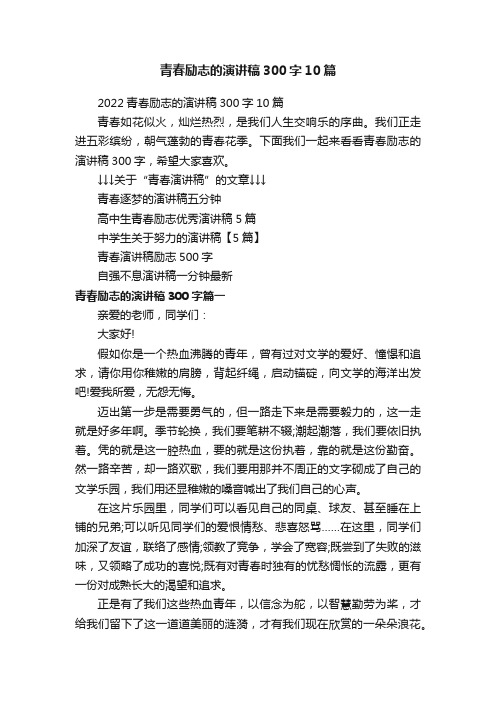 青春励志的演讲稿300字10篇

2022青春励志的演讲稿300字10篇

青春如花似火，灿烂热烈，是我们人生交响乐的序曲。我们正走进五彩缤纷，朝气蓬勃的青春花季。下面我们一起来看看青春励志的演讲稿300字，希望大家喜欢。

↓↓↓关于“青春演讲稿”的文章↓↓↓

青春逐梦的演讲稿五分钟

高中生青春励志优秀演讲稿5篇

中学生关于努力的演讲稿【5篇】

青春演讲稿励志500字

自强不息演讲稿一分钟最新

青春励志的演讲稿300字篇一

亲爱的老师，同学们：

大家好!

假如你是一个热血沸腾的青年，曾有过对文学的爱好、憧憬和追求，请你用你稚嫩的肩膀，背起纤绳，启动锚碇，向文学的海洋出发吧!爱我所爱，无怨无悔。

迈出第一步是需要勇气的，但一路走下来是需要毅力的，这一走就是好多年啊。季节轮换，我们要笔耕不辍;潮起潮落，我们要依旧执着。凭的就是这一腔热血，要的就是这份执着，靠的就是这份勤奋。然一路辛苦，却一路欢歌，我们要用那并不周正的文字砌成了自己的文学乐园，我们用还显稚嫩的嗓音喊出了我们自己的心声。

在这片乐园里，同学们可以看见自己的同桌、球友、甚至睡在上铺的兄弟;可以听见同学们的爱恨情愁、悲喜怒骂……在这里，同学们加深了友谊，联络了感情;领教了竞争，学会了宽容;既尝到了失败的滋味，又领略了成功的喜悦;既有对青春时独有的忧愁惆怅的流露，更有一份对成熟长大的渴望和追求。

正是有了我们这些热血青年，以信念为舵，以智慧勤劳为桨，才给我们留下了这一道道美丽的涟漪，才有我们现在欣赏的一朵朵浪花。